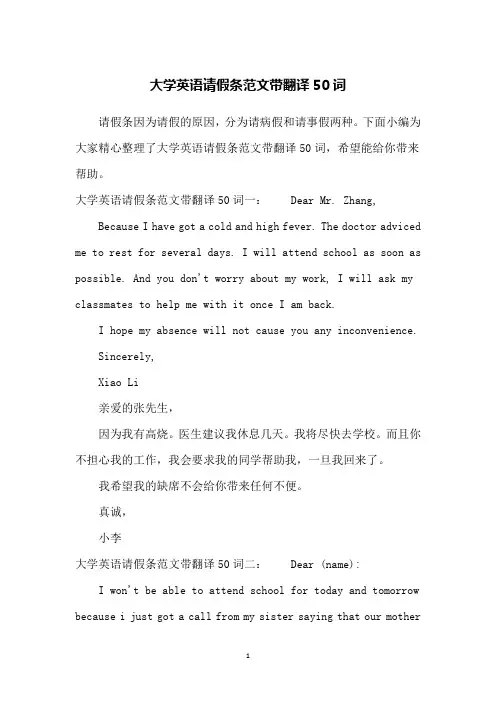 大学英语请假条范文带翻译50词

请假条因为请假的原因，分为请病假和请事假两种。下面小编为大家精心整理了大学英语请假条范文带翻译50词，希望能给你带来帮助。

大学英语请假条范文带翻译50词一： Dear Mr. Zhang,

Because I have got a cold and high fever. The doctor adviced me to rest for several days. I will attend school as soon as possible. And you don't worry about my work, I will ask my classmates to help me with it once I am back.

I hope my absence will not cause you any inconvenience.

Sincerely,

Xiao Li

亲爱的张先生，

因为我有高烧。医生建议我休息几天。我将尽快去学校。而且你不担心我的工作，我会要求我的同学帮助我，一旦我回来了。

我希望我的缺席不会给你带来任何不便。

真诚，

小李

大学英语请假条范文带翻译50词二： Dear (name):

I won't be able to attend school for today and tomorrow because i just got a call from my sister saying that our mother

1